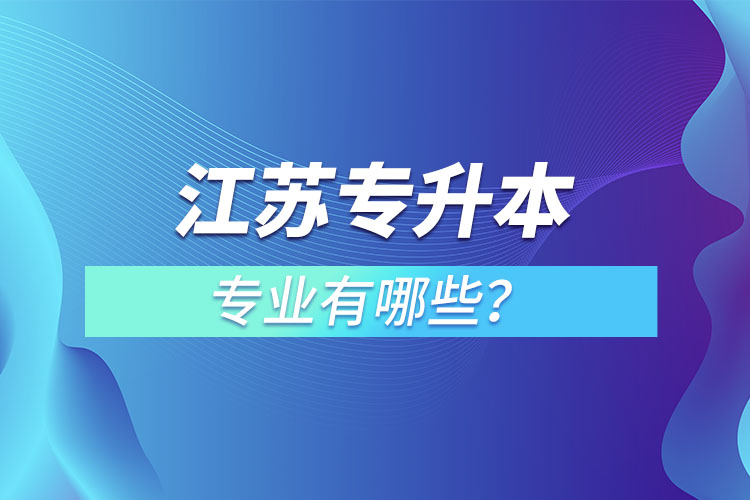 江苏专升本

专业有哪些？